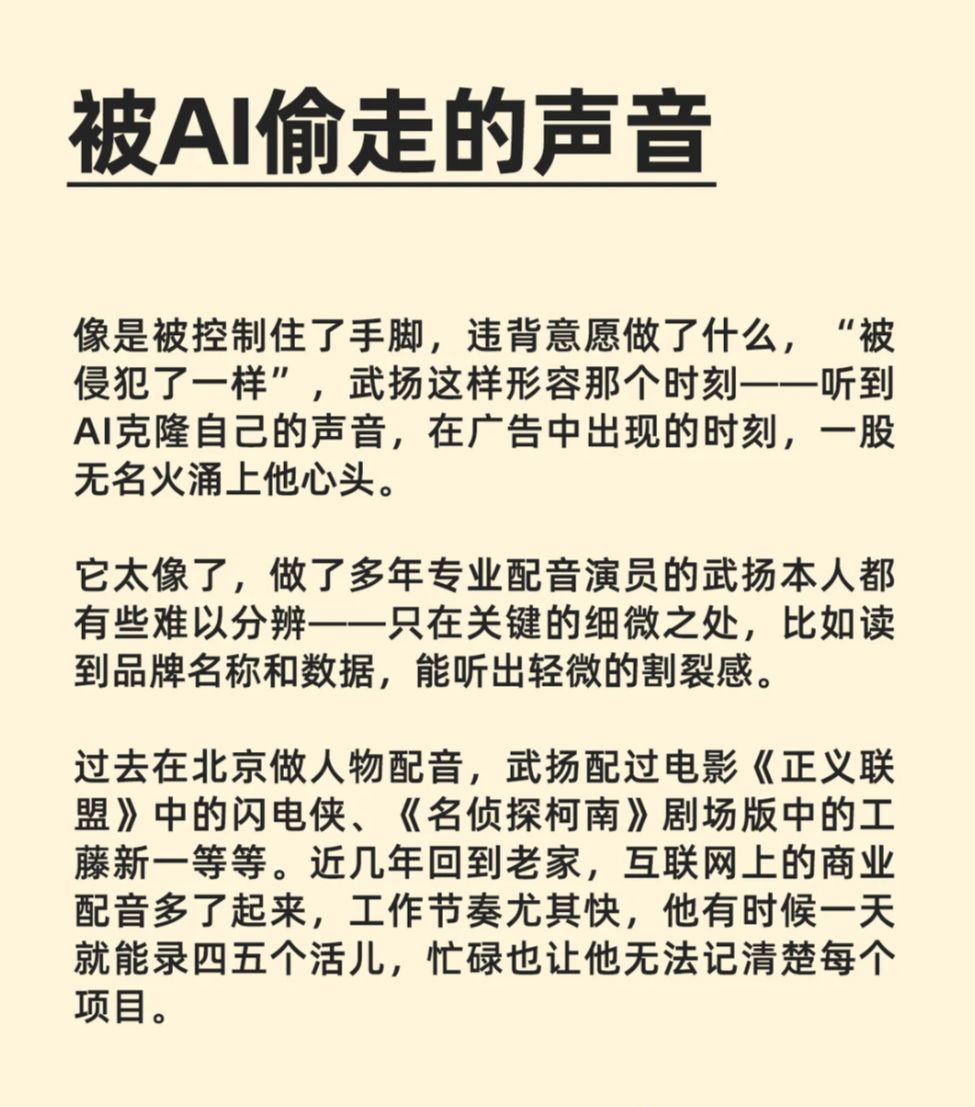 被AI偷走的声音

像是被控制住了手脚，违背意愿做了什么，“被侵犯了一样”，武扬这样形容那个时刻——听到AI克隆自己的声音，在广告中出现的时刻，一股无名火涌上他心头。

它太像了，做了多年专业配音演员的武扬本人都有些难以分辨——只在关键的细微之处，比如读到品牌名称和数据，能听出轻微的割裂感。

过去在北京做人物配音，武扬配过电影《正义联盟》中的闪电侠、《名侦探柯南》剧场版中的工藤新一等等。近几年回到老家，互联网上的商业配音多了起来，工作节奏尤其快，他有时候一天就能录四五个活儿，忙碌也让他无法记清楚每个项目。